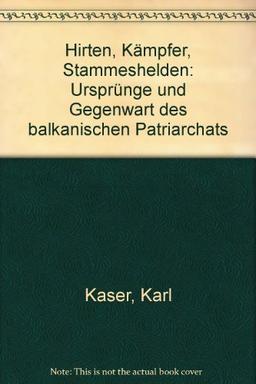 Hirten, Kämpfer, Stammeshelden: Ursprünge und Gegenwart des balkanischen Patriarchats

Kaser, Karl

Note: This is not the actual book cover